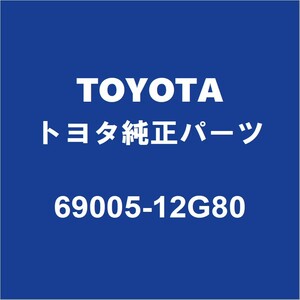 TOYOTA
トヨタ純正パーツ

69005-12G80